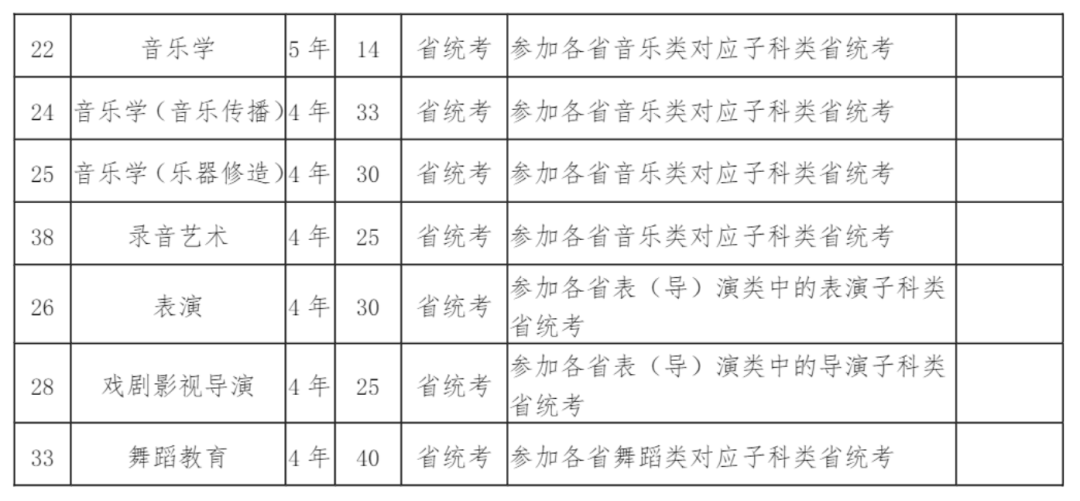 | 22 | 音乐学 | 5年 | 14 | 省统考 | 参加各省音乐类对应子科类省统考 | |
|---|---|---|---|---|---|---|
| 24 | 音乐学（音乐传播） | 4年 | 33 | 省统考 | 参加各省音乐类对应子科类省统考 | |
| 25 | 音乐学（乐器修造） | 4年 | 30 | 省统考 | 参加各省音乐类对应子科类省统考 | |
| 38 | 录音艺术 | 4年 | 25 | 省统考 | 参加各省音乐类对应子科类省统考 | |
| 26 | 表演 | 4年 | 30 | 省统考 | 参加各省表（导）演类中的表演子科类省统考 | |
| 28 | 戏剧影视导演 | 4年 | 25 | 省统考 | 参加各省表（导）演类中的导演子科类省统考 | |
| 33 | 舞蹈教育 | 4年 | 40 | 省统考 | 参加各省舞蹈类对应子科类省统考 | |